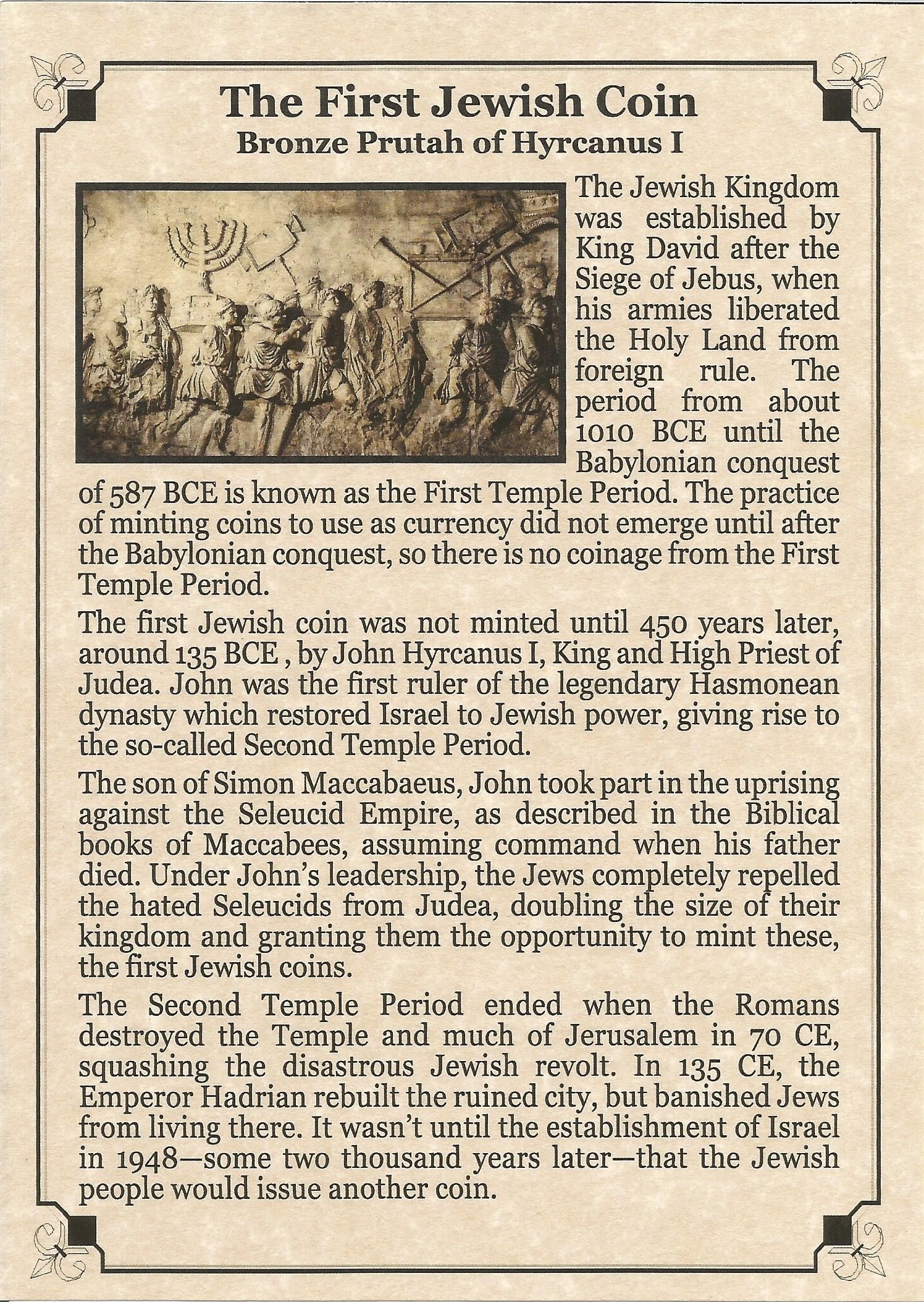 The First Jewish Coin
Bronze Prutah of Hyrcanus I

The Jewish Kingdom was established by King David after the Siege of Jebus, when his armies liberated the Holy Land from foreign rule. The period from about 1010 BCE until the Babylonian conquest of 587 BCE is known as the First Temple Period. The practice of minting coins to use as currency did not emerge until after the Babylonian conquest, so there is no coinage from the First Temple Period.

The first Jewish coin was not minted until 450 years later, around 135 BCE , by John Hyrcanus I, King and High Priest of Judea. John was the first ruler of the legendary Hasmonean dynasty which restored Israel to Jewish power, giving rise to the so-called Second Temple Period.

The son of Simon Maccabaeus, John took part in the uprising against the Seleucid Empire, as described in the Biblical books of Maccabees, assuming command when his father died. Under John's leadership, the Jews completely repelled the hated Seleucids from Judea, doubling the size of their kingdom and granting them the opportunity to mint these, the first Jewish coins.

The Second Temple Period ended when the Romans destroyed the Temple and much of Jerusalem in 70 CE, squashing the disastrous Jewish revolt. In 135 CE, the Emperor Hadrian rebuilt the ruined city, but banished Jews from living there. It wasn't until the establishment of Israel in 1948—some two thousand years later—that the Jewish people would issue another coin.